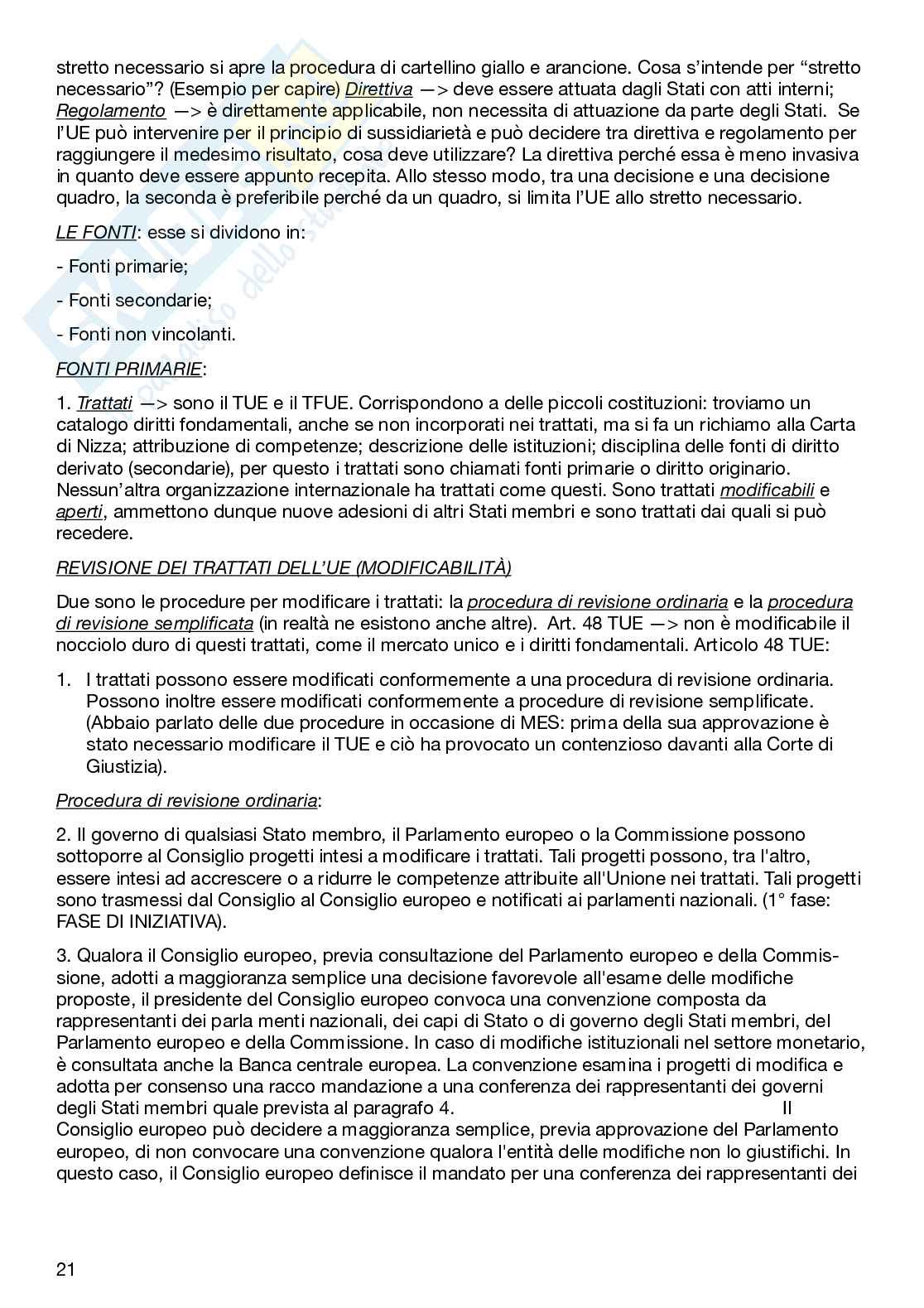 stretto necessario si apre la procedura di cartellino giallo e arancione. Cosa s'intende per "stretto necessario"? (Esempio per capire) Direttiva —> deve essere attuata dagli Stati con atti interni; Regolamento —> è direttamente applicabile, non necessita di attuazione da parte degli Stati. Se l'UE può intervenire per il principio di sussidiarietà e può decidere tra direttiva e regolamento per raggiungere il medesimo risultato, cosa deve utilizzare? La direttiva perché essa è meno invasiva in quanto deve essere appunto recepita. Allo stesso modo, tra una decisione e una decisione quadro, la seconda è preferibile perché da un quadro, si limita l'UE allo stretto necessario.

LE FONTI: esse si dividono in:

- Fonti primarie;

- Fonti secondarie;

- Fonti non vincolanti.

FONTI PRIMARIE:

1. Trattati —> sono il TUE e il TFUE. Corrispondono a delle piccoli costituzioni: troviamo un catalogo diritti fondamentali, anche se non incorporati nei trattati, ma si fa un richiamo alla Carta di Nizza; attribuzione di competenze; descrizione delle istituzioni; disciplina delle fonti di diritto derivato (secondarie), per questo i trattati sono chiamati fonti primarie o diritto originario. Nessun'altra organizzazione internazionale ha trattati come questi. Sono trattati modificabili e aperti, ammettono dunque nuove adesioni di altri Stati membri e sono trattati dai quali si può recedere.

REVISIONE DEI TRATTATI DELL'UE (MODIFICABILITÀ)

Due sono le procedure per modificare i trattati: la procedura di revisione ordinaria e la procedura di revisione semplificata (in realtà ne esistono anche altre). Art. 48 TUE —> non è modificabile il nocciolo duro di questi trattati, come il mercato unico e i diritti fondamentali. Articolo 48 TUE:

1. I trattati possono essere modificati conformemente a una procedura di revisione ordinaria. Possono inoltre essere modificati conformemente a procedure di revisione semplificate. (Abbaio parlato delle due procedure in occasione di MES: prima della sua approvazione è stato necessario modificare il TUE e ciò ha provocato un contenzioso davanti alla Corte di Giustizia).

Procedura di revisione ordinaria:

2. Il governo di qualsiasi Stato membro, il Parlamento europeo o la Commissione possono sottoporre al Consiglio progetti intesi a modificare i trattati. Tali progetti possono, tra l'altro, essere intesi ad accrescere o a ridurre le competenze attribuite all'Unione nei trattati. Tali progetti sono trasmessi dal Consiglio al Consiglio europeo e notificati ai parlamenti nazionali. (1° fase: FASE DI INIZIATIVA).

3. Qualora il Consiglio europeo, previa consultazione del Parlamento europeo e della Commissione, adotti a maggioranza semplice una decisione favorevole all'esame delle modifiche proposte, il presidente del Consiglio europeo convoca una convenzione composta da rappresentanti dei parla menti nazionali, dei capi di Stato o di governo degli Stati membri, del Parlamento europeo e della Commissione. In caso di modifiche istituzionali nel settore monetario, è consultata anche la Banca centrale europea. La convenzione esamina i progetti di modifica e adotta per consenso una racco mandazione a una conferenza dei rappresentanti dei governi degli Stati membri quale prevista al paragrafo 4. Il Consiglio europeo può decidere a maggioranza semplice, previa approvazione del Parlamento europeo, di non convocare una convenzione qualora l'entità delle modifiche non lo giustifichi. In questo caso, il Consiglio europeo definisce il mandato per una conferenza dei rappresentanti dei

21